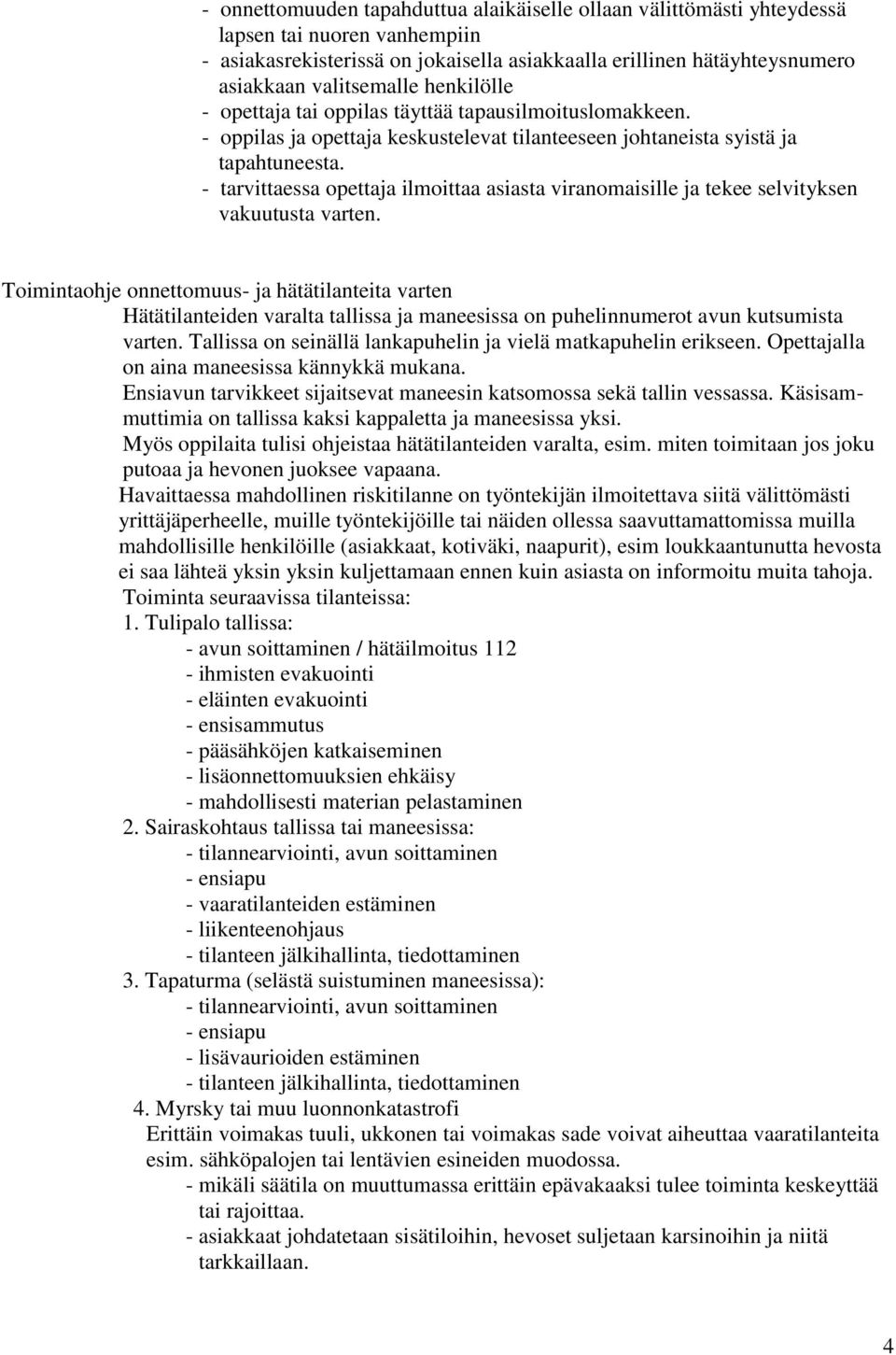 - onnettomuuden tapahduttua alaikäiselle ollaan välittömästi yhteydessä lapsen tai nuoren vanhempiin
- asiakasrekisterissä on jokaisella asiakkaalla erillinen hätäyhteysnumero asiakkaan valitsemalle henkilölle
- opettaja tai oppilas täyttää tapausilmoituslomakkeen.
- oppilas ja opettaja keskustelevat tilanteeseen johtaneista syistä ja tapahtuneesta.
- tarvittaessa opettaja ilmoittaa asiasta viranomaisille ja tekee selvityksen vakuutusta varten.

Toimintaohje onnettomuus- ja hätätilanteita varten
Hätätilanteiden varalta tallissa ja maneesissa on puhelinnumerot avun kutsumista varten. Tallissa on seinällä lankapuhelin ja vielä matkapuhelin erikseen. Opettajalla on aina maneesissa kännykkä mukana.
Ensiavun tarvikkeet sijaitsevat maneesin katsomossa sekä tallin vessassa. Käsisammuttimia on tallissa kaksi kappaletta ja maneesissa yksi.
Myös oppilaita tulisi ohjeistaa hätätilanteiden varalta, esim. miten toimitaan jos joku putoaa ja hevonen juoksee vapaana.
Havaittaessa mahdollinen riskitilanne on työntekijän ilmoitettava siitä välittömästi yrittäjäperheelle, muille työntekijöille tai näiden ollessa saavuttamattomissa muilla mahdollisille henkilöille (asiakkaat, kotiväki, naapurit), esim loukkaantunutta hevosta ei saa lähteä yksin yksin kuljettamaan ennen kuin asiasta on informoitu muita tahoja.
Toiminta seuraavissa tilanteissa:
1. Tulipalo tallissa:
- avun soittaminen / hätäilmoitus 112
- ihmisten evakuointi
- eläinten evakuointi
- ensisammutus
- pääsähköjen katkaiseminen
- lisäonnettomuuksien ehkäisy
- mahdollisesti materian pelastaminen
2. Sairaskohtaus tallissa tai maneesissa:
- tilannearviointi, avun soittaminen
- ensiapu
- vaaratilanteiden estäminen
- liikenteenohjaus
- tilanteen jälkihallinta, tiedottaminen
3. Tapaturma (selästä suistuminen maneesissa):
- tilannearviointi, avun soittaminen
- ensiapu
- lisävaurioiden estäminen
- tilanteen jälkihallinta, tiedottaminen
4. Myrsky tai muu luonnonkatastrofi
Erittäin voimakas tuuli, ukkonen tai voimakas sade voivat aiheuttaa vaaratilanteita esim. sähköpalojen tai lentävien esineiden muodossa.
- mikäli säätila on muuttumassa erittäin epävakaaksi tulee toiminta keskeyttää tai rajoittaa.
- asiakkaat johdatetaan sisätiloihin, hevoset suljetaan karsinoihin ja niitä tarkkaillaan.

4